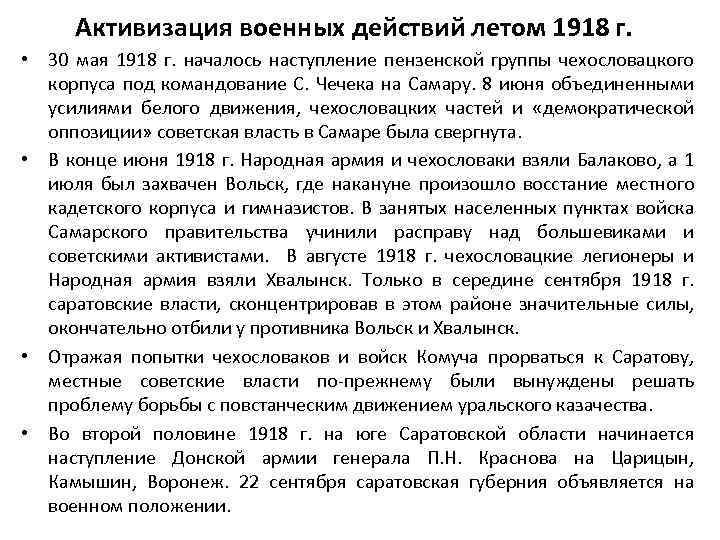 Активизация военных действий летом 1918 г.

• 30 мая 1918 г. началось наступление пензенской группы чехословацкого корпуса под командование С. Чечека на Самару. 8 июня объединенными усилиями белого движения, чехословацких частей и «демократической оппозиции» советская власть в Самаре была свергнута.

• В конце июня 1918 г. Народная армия и чехословаки взяли Балаково, а 1 июля был захвачен Вольск, где накануне произошло восстание местного кадетского корпуса и гимназистов. В занятых населенных пунктах войска Самарского правительства учинили расправу над большевиками и советскими активистами. В августе 1918 г. чехословацкие легионеры и Народная армия взяли Хвалынск. Только в середине сентября 1918 г. саратовские власти, сконцентрировав в этом районе значительные силы, окончательно отбили у противника Вольск и Хвалынск.

• Отражая попытки чехословаков и войск Комуча прорваться к Саратову, местные советские власти по-прежнему были вынуждены решать проблему борьбы с повстанческим движением уральского казачества.

• Во второй половине 1918 г. на юге Саратовской области начинается наступление Донской армии генерала П.Н. Краснова на Царицын, Камышин, Воронеж. 22 сентября саратовская губерния объявляется на военном положении.